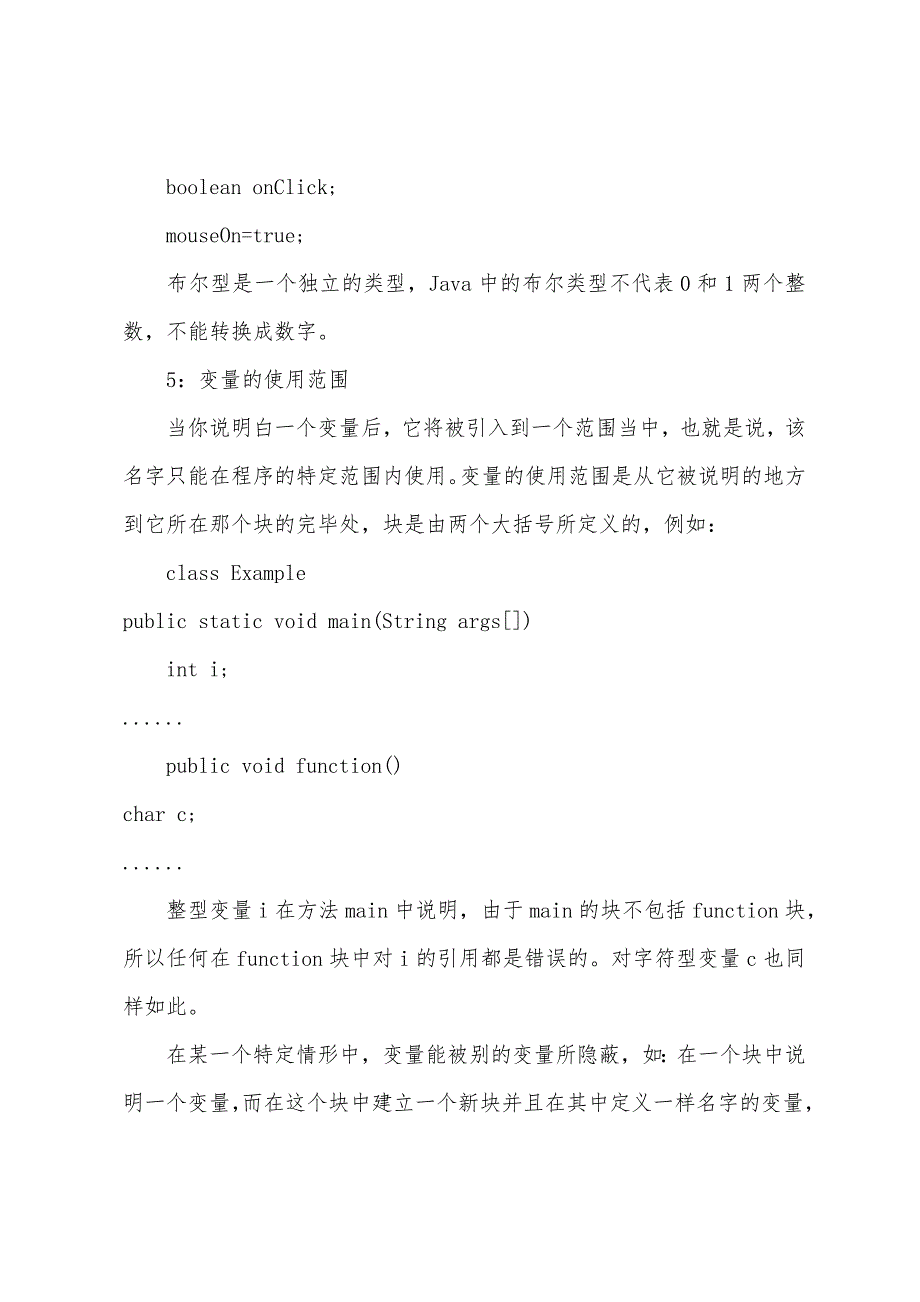 boolean onClick;

mouseOn=true;

布尔型是一个独立的类型，Java 中的布尔类型不代表 0 和 1 两个整数，不能转换成数字。

5：变量的使用范围

当你说明白一个变量后，它将被引入到一个范围当中，也就是说，该名字只能在程序的特定范围内使用。变量的使用范围是从它被说明的地方到它所在那个块的完毕处，块是由两个大括号所定义的，例如：

class Example

public static void main(String args[])

int i;

......

public void function()

char c;

......

整型变量 i 在方法 main 中说明，由于 main 的块不包括 function 块，所以任何在 function 块中对 i 的引用都是错误的。对字符型变量 c 也同样如此。

在某一个特定情形中，变量能被别的变量所隐蔽，如：在一个块中说明一个变量，而在这个块中建立一个新块并且在其中定义一样名字的变量，